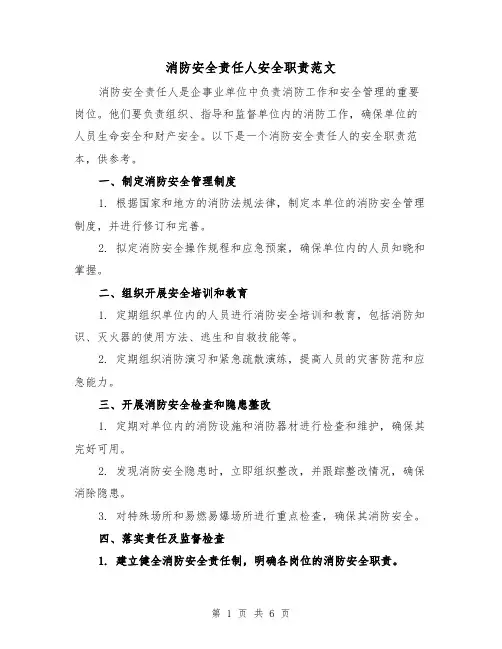 消防安全责任人安全职责范文

消防安全责任人是企事业单位中负责消防工作和安全管理的重要岗位。他们要负责组织、指导和监督单位内的消防工作，确保单位的人员生命安全和财产安全。以下是一个消防安全责任人的安全职责范本，供参考。

一、制定消防安全管理制度

1. 根据国家和地方的消防法规法律，制定本单位的消防安全管理制度，并进行修订和完善。

2. 拟定消防安全操作规程和应急预案，确保单位内的人员知晓和掌握。

二、组织开展安全培训和教育

1. 定期组织单位内的人员进行消防安全培训和教育，包括消防知识、灭火器的使用方法、逃生和自救技能等。

2. 定期组织消防演习和紧急疏散演练，提高人员的灾害防范和应急能力。

三、开展消防安全检查和隐患整改

1. 定期对单位内的消防设施和消防器材进行检查和维护，确保其完好可用。

2. 发现消防安全隐患时，立即组织整改，并跟踪整改情况，确保消除隐患。

3. 对特殊场所和易燃易爆场所进行重点检查，确保其消防安全。

四、落实责任及监督检查

1. 建立健全消防安全责任制，明确各岗位的消防安全职责。

第 1 页 共 6 页